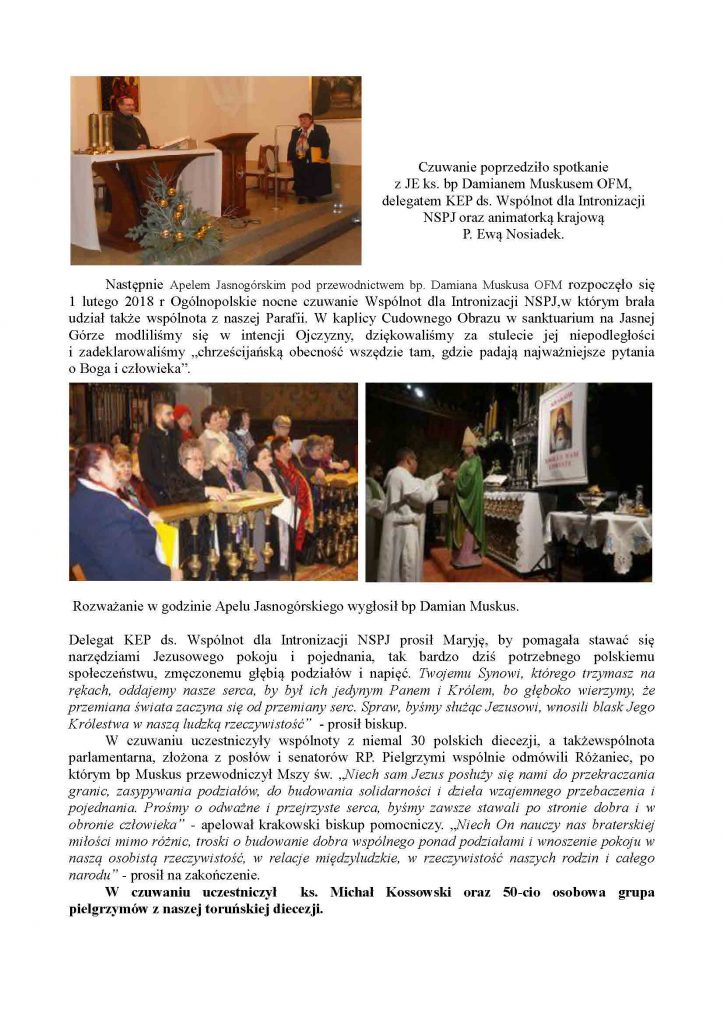 Czuwanie poprzedziło spotkanie z JE ks. bp Damianem Muskusem OFM, delegatem KEP ds. Wspólnot dla Intronizacji NSPJ oraz animatorką krajową P. Ewą Nosiadek.

Następnie Apelem Jasnogórskim pod przewodnictwem bp. Damiana Muskusa OFM rozpoczęło się 1 lutego 2018 r Ogólnopolskie nocne czuwanie Wspólnot dla Intronizacji NSPJ,w którym brała udział także wspólnota z naszej Parafii. W kaplicy Cudownego Obrazu w sanktuarium na Jasnej Górze modliliśmy się w intencji Ojczyzny, dziękowaliśmy za stulecie jej niepodległości i zadeklarowaliśmy „chrześcijańską obecność wszędzie tam, gdzie padają najważniejsze pytania o Boga i człowieka".

Rozważanie w godzinie Apelu Jasnogórskiego wygłosił bp Damian Muskus.

Delegat KEP ds. Wspólnot dla Intronizacji NSPJ prosił Maryję, by pomagała stawać się narzędziami Jezusowego pokoju i pojednania, tak bardzo dziś potrzebnego polskiemu społeczeństwu, zmęczonemu głębią podziałów i napięć. Twojemu Synowi, którego trzymasz na rękach, oddajemy nasze serca, by był ich jedynym Panem i Królem, bo głęboko wierzymy, że przemiana świata zaczyna się od przemiany serc. Spraw, byśmy służąc Jezusowi, wnosili blask Jego Królestwa w naszą ludzką rzeczywistość" - prosił biskup.

W czuwaniu uczestniczyły wspólnoty z niemal 30 polskich diecezji, a takżewspólnota parlamentarna, złożona z posłów i senatorów RP. Pielgrzymi wspólnie odmówili Różaniec, po którym bp Muskus przewodniczył Mszy św. „Niech sam Jezus posłuży się nami do przekraczania granic, zasypywania podziałów, do budowania solidarności i dzieła wzajemnego przebaczenia i pojednania. Prośmy o odważne i przejrzyste serca, byśmy zawsze stawali po stronie dobra i w obronie człowieka" - apelował krakowski biskup pomocniczy. „Niech On nauczy nas braterskiej miłości mimo różnic, troski o budowanie dobra wspólnego ponad podziałami i wnoszenie pokoju w naszą osobistą rzeczywistość, w relacje międzyludzkie, w rzeczywistość naszych rodzin i całego narodu" - prosił na zakończenie.

W czuwaniu uczestniczył ks. Michał Kossowski oraz 50-cio osobowa grupa pielgrzymów z naszej toruńskiej diecezji.